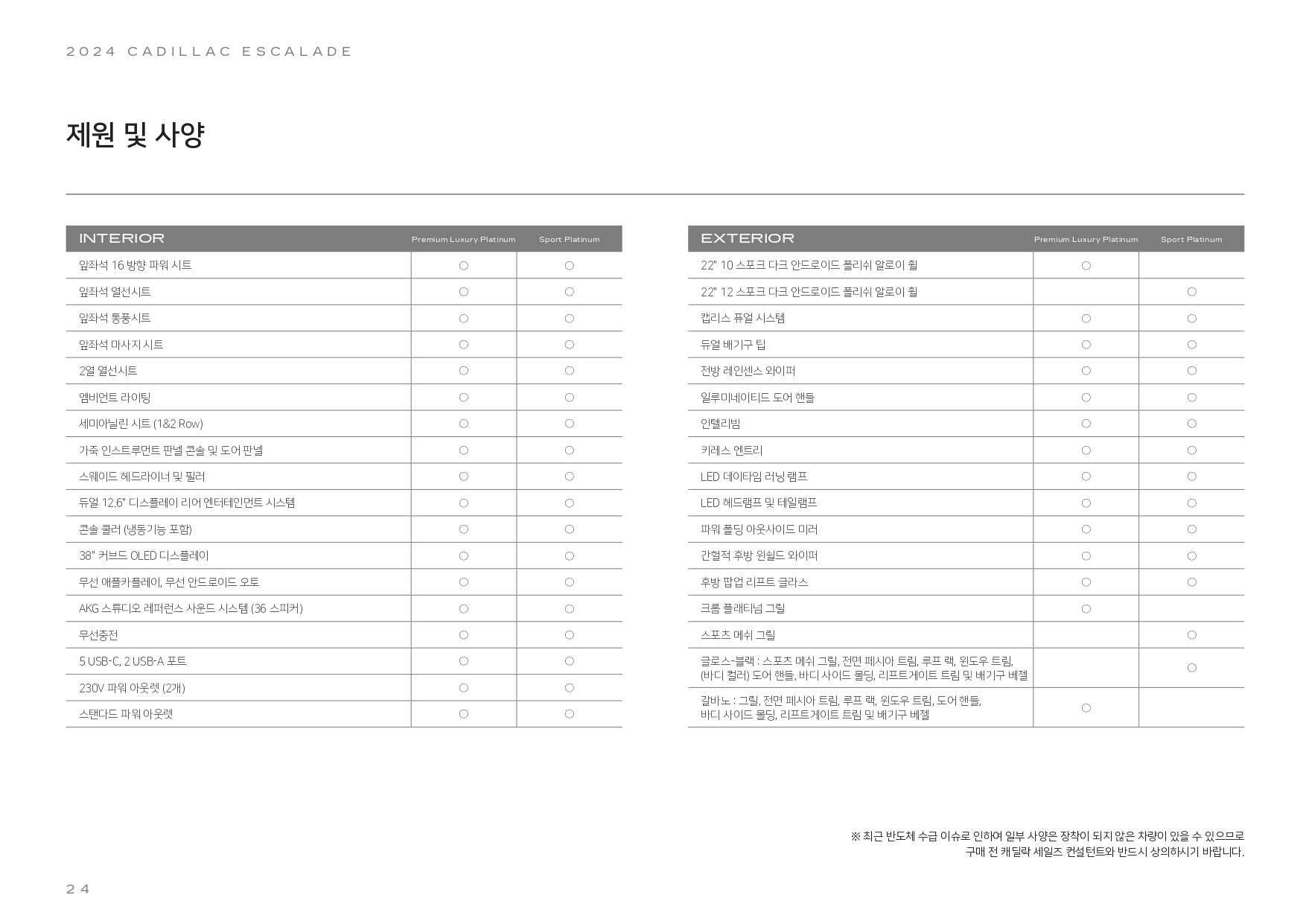 2024 CADILLAC ESCALADE

제원 및 사양

| INTERIOR | Premium Luxury Platinum | Sport Platinum |
|---|---|---|
| 앞좌석 16 방향 파워 시트 | ○ | ○ |
| 앞좌석 열선시트 | ○ | ○ |
| 앞좌석 통풍시트 | ○ | ○ |
| 앞좌석 마사지 시트 | ○ | ○ |
| 2열 열선시트 | ○ | ○ |
| 엠비언트 라이팅 | ○ | ○ |
| 세미아닐린 시트 (1&2 Row) | ○ | ○ |
| 가죽 인스트루먼트 판넬 콘솔 및 도어 판넬 | ○ | ○ |
| 스웨이드 헤드라이너 및 필러 | ○ | ○ |
| 듀얼 12.6" 디스플레이 리어 엔터테인먼트 시스템 | ○ | ○ |
| 콘솔 쿨러 (냉동기능 포함) | ○ | ○ |
| 38" 커브드 OLED 디스플레이 | ○ | ○ |
| 무선 애플카플레이, 무선 안드로이드 오토 | ○ | ○ |
| AKG 스튜디오 레퍼런스 사운드 시스템 (36 스피커) | ○ | ○ |
| 무선충전 | ○ | ○ |
| 5 USB-C, 2 USB-A 포트 | ○ | ○ |
| 230V 파워 아웃렛 (2개) | ○ | ○ |
| 스탠다드 파워 아웃렛 | ○ | ○ |

| EXTERIOR | Premium Luxury Platinum | Sport Platinum |
|---|---|---|
| 22" 10 스포크 다크 안드로이드 폴리쉬 알로이 휠 | ○ | |
| 22" 12 스포크 다크 안드로이드 폴리쉬 알로이 휠 | | ○ |
| 캡리스 퓨얼 시스템 | ○ | ○ |
| 듀얼 배기구 팁 | ○ | ○ |
| 전방 레인센스 와이퍼 | ○ | ○ |
| 일루미네이티드 도어 핸들 | ○ | ○ |
| 인텔리빔 | ○ | ○ |
| 키레스 엔트리 | ○ | ○ |
| LED 데이타임 러닝 램프 | ○ | ○ |
| LED 헤드램프 및 테일램프 | ○ | ○ |
| 파워 폴딩 아웃사이드 미러 | ○ | ○ |
| 간헐적 후방 윈쉴드 와이퍼 | ○ | ○ |
| 후방 팝업 리프트 글라스 | ○ | ○ |
| 크롬 플래티넘 그릴 | ○ | |
| 스포츠 메쉬 그릴 | | ○ |
| 글로스-블랙 : 스포츠 메쉬 그릴, 전면 페시아 트림, 루프 랙, 윈도우 트림, (바디 컬러) 도어 핸들, 바디 사이드 몰딩, 리프트게이트 트림 및 배기구 베젤 | | ○ |
| 갈바노 : 그릴, 전면 페시아 트림, 루프 랙, 윈도우 트림, 도어 핸들, 바디 사이드 몰딩, 리프트게이트 트림 및 배기구 베젤 | ○ | |

※ 최근 반도체 수급 이슈로 인하여 일부 사양은 장착이 되지 않은 차량이 있을 수 있으므로 구매 전 캐딜락 세일즈 컨설턴트와 반드시 상의하시기 바랍니다.

24